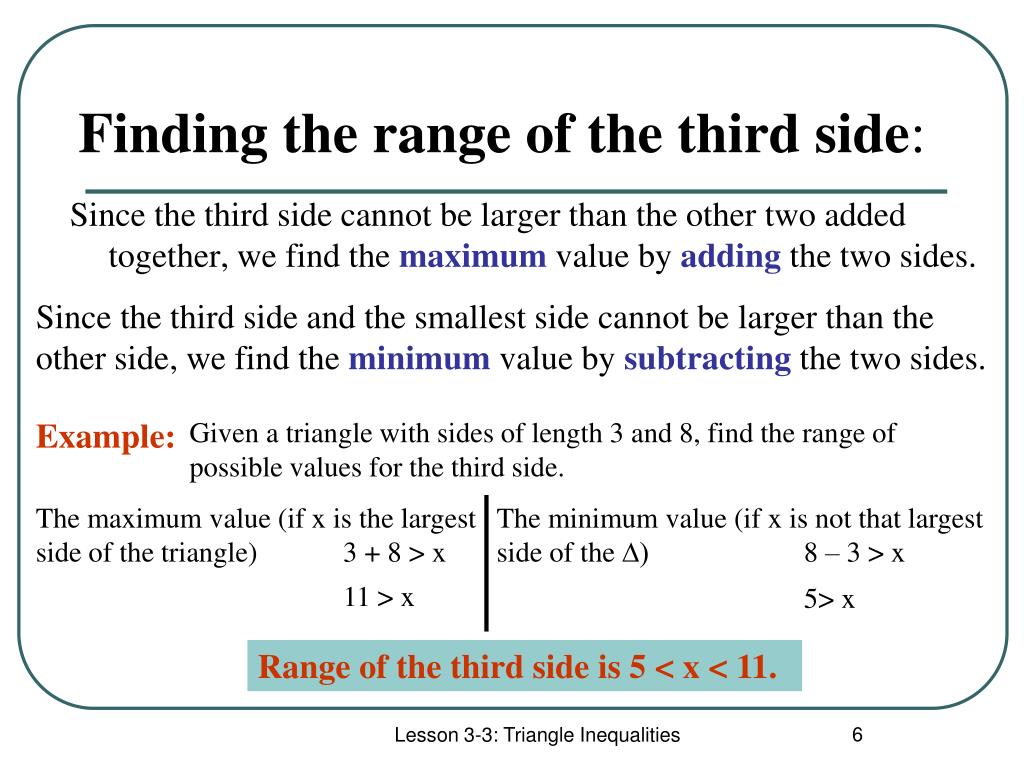 Finding the range of the third side:

Since the third side cannot be larger than the other two added together, we find the maximum value by adding the two sides.

Since the third side and the smallest side cannot be larger than the other side, we find the minimum value by subtracting the two sides.

Example: Given a triangle with sides of length 3 and 8, find the range of possible values for the third side.

The maximum value (if x is the largest side of the triangle) $3 + 8 > x$

$11 > x$

The minimum value (if x is not that largest side of the $\Delta$) $8 - 3 > x$

$5 > x$

Range of the third side is $5 < x < 11$.

Lesson 3-3: Triangle Inequalities

6